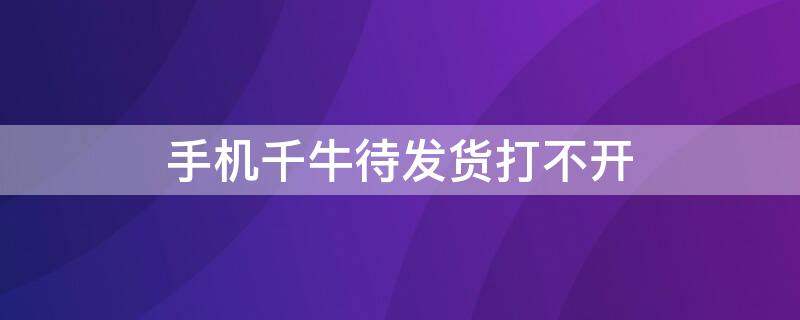 手机千牛待发货打不开